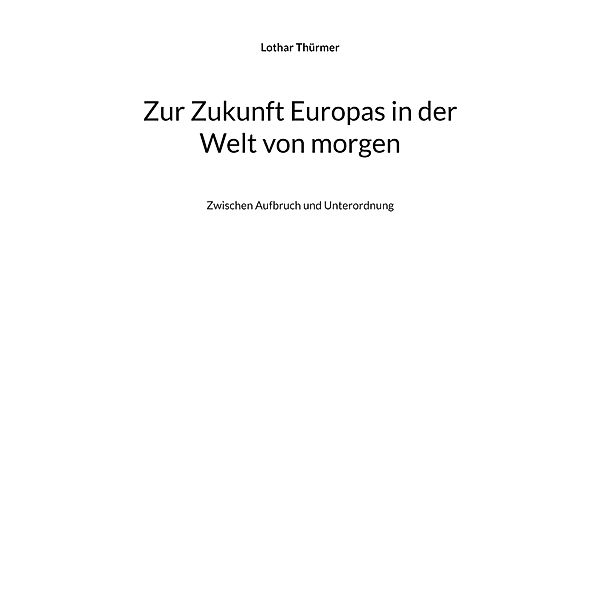 Lothar Thürmer

Zur Zukunft Europas in der Welt von morgen

Zwischen Aufbruch und Unterordnung